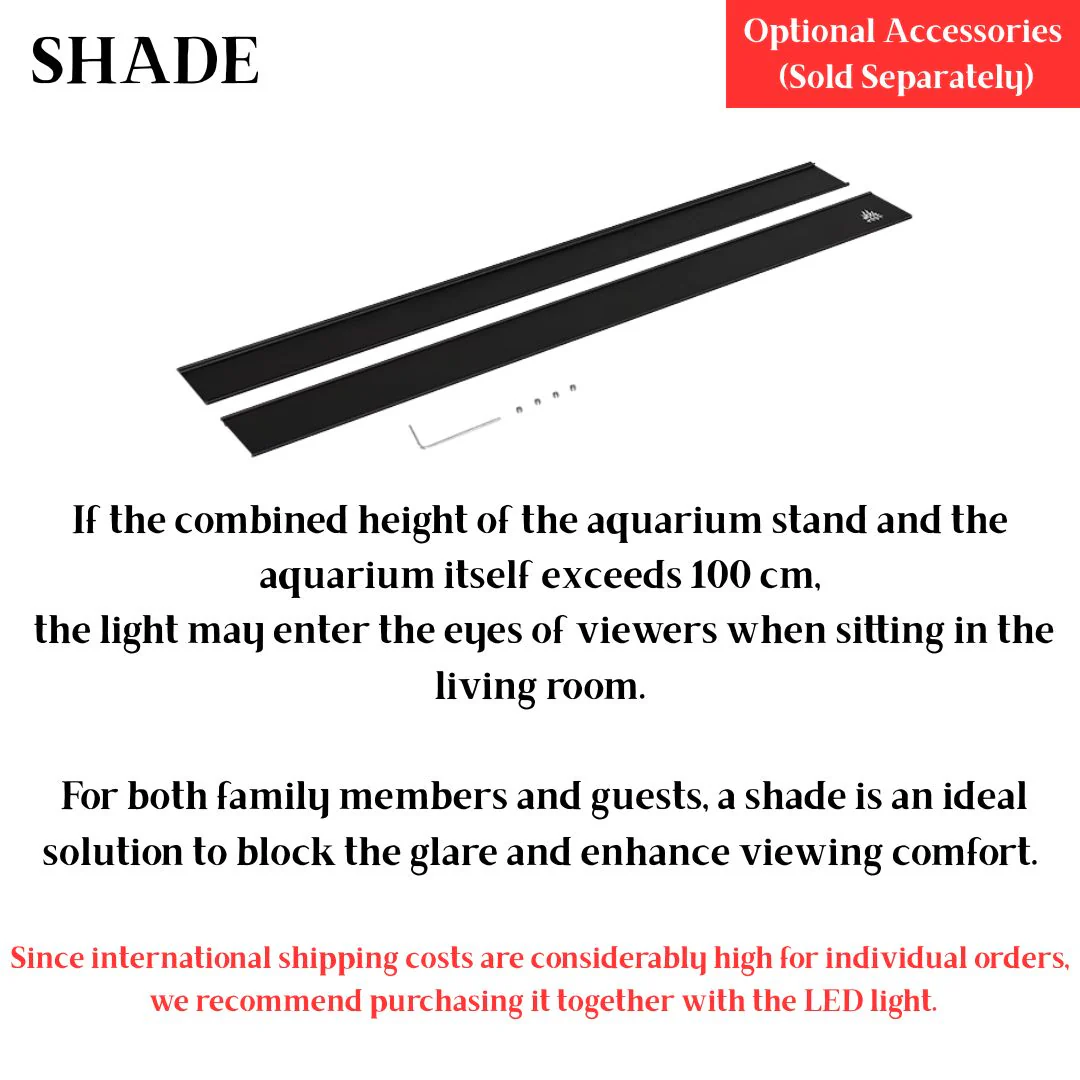 SHADE

Optional Accessories
(Sold Separately)

If the combined height of the aquarium stand and the aquarium itself exceeds 100 cm, the light may enter the eyes of viewers when sitting in the living room.

For both family members and guests, a shade is an ideal solution to block the glare and enhance viewing comfort.

Since international shipping costs are considerably high for individual orders, we recommend purchasing it together with the LED light.